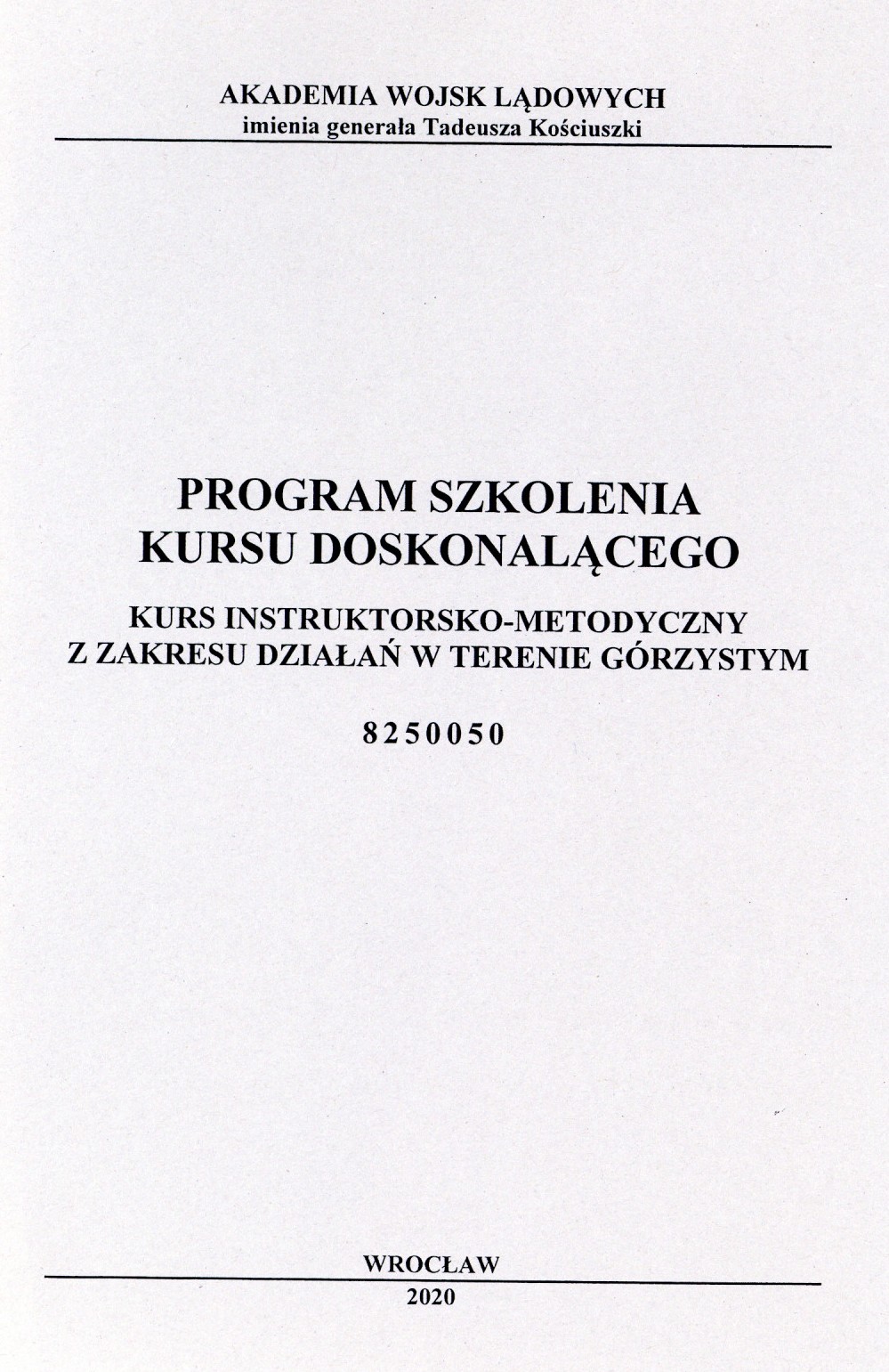 AKADEMIA WOJSK LĄDOWYCH
imienia generała Tadeusza Kościuszki

PROGRAM SZKOLENIA
KURSU DOSKONALĄCEGO

KURS INSTRUKTORSKO-METODYCZNY
Z ZAKRESU DZIAŁAŃ W TERENIE GÓRZYSTYM

8250050

WROCŁAW
2020